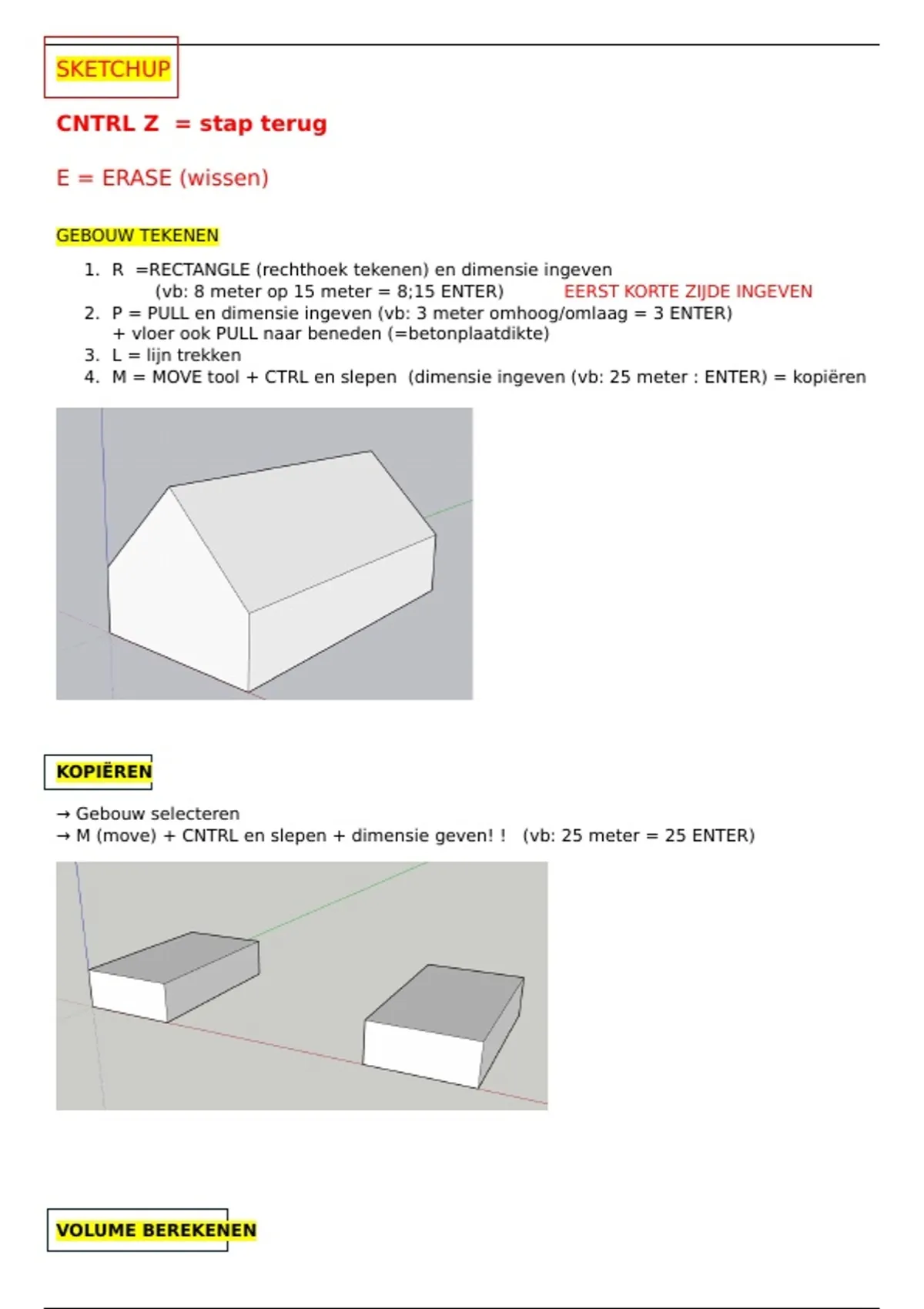 SKETCHUP

CNTRL Z = stap terug

E = ERASE (wissen)

GEBOUW TEKENEN

1. R =RECTANGLE (rechthoek tekenen) en dimensie ingeven
(vb: 8 meter op 15 meter = 8;15 ENTER) EERST KORTE ZIJDE INGEVEN
2. P = PULL en dimensie ingeven (vb: 3 meter omhoog/omlaag = 3 ENTER)
+ vloer ook PULL naar beneden (=betonplaatdikte)
3. L = lijn trekken
4. M = MOVE tool + CTRL en slepen (dimensie ingeven (vb: 25 meter : ENTER) = kopiëren

KOPIËREN

→ Gebouw selecteren
→ M (move) + CNTRL en slepen + dimensie geven! ! (vb: 25 meter = 25 ENTER)

VOLUME BEREKENEN